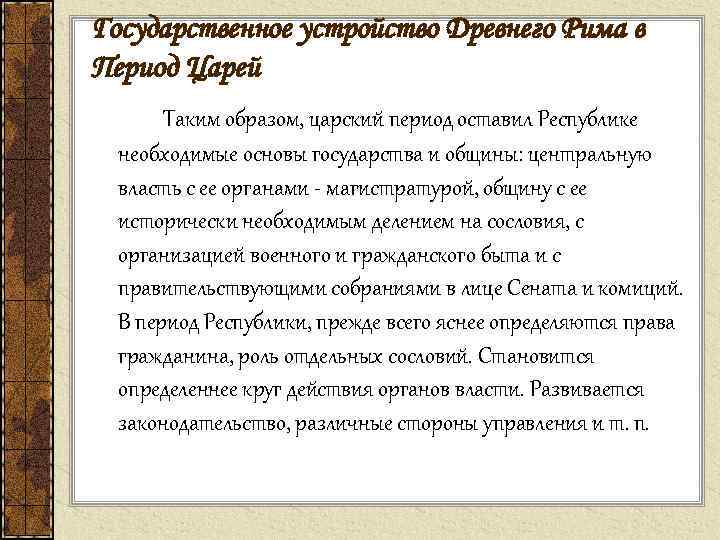 Государственное устройство Древнего Рима в Период Царей

Таким образом, царский период оставил Республике необходимые основы государства и общины: центральную власть с ее органами - магистратурой, общину с ее исторически необходимым делением на сословия, с организацией военного и гражданского быта и с правительствующими собраниями в лице Сената и комиций. В период Республики, прежде всего яснее определяются права гражданина, роль отдельных сословий. Становится определеннее круг действия органов власти. Развивается законодательство, различные стороны управления и т. п.